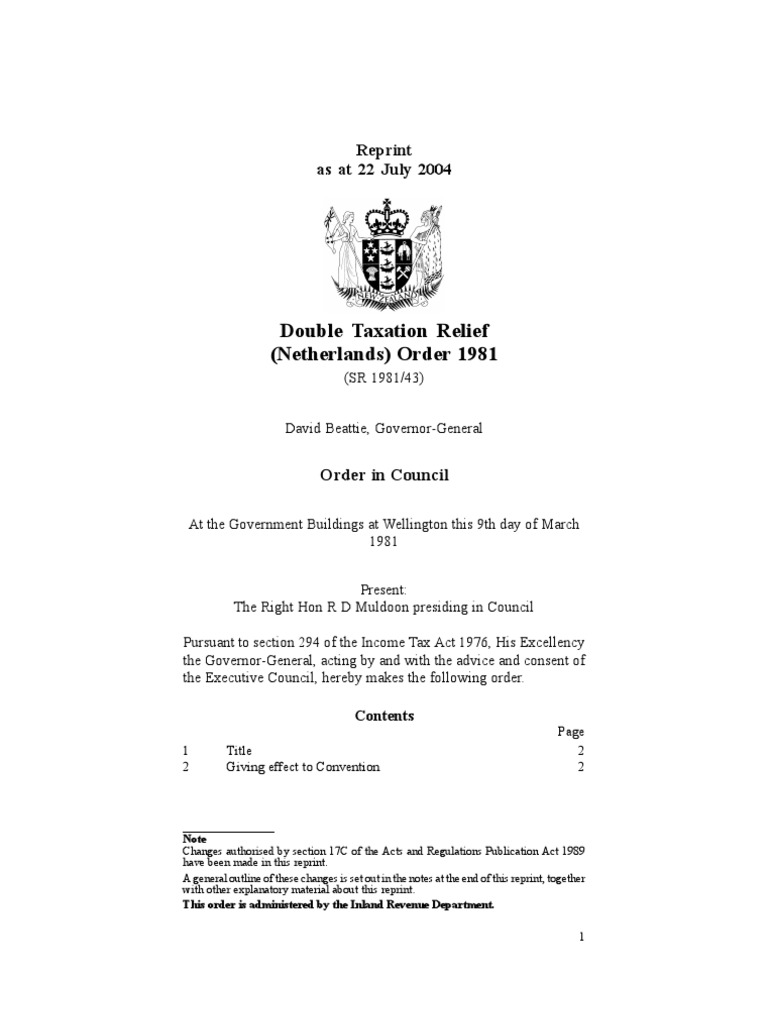 Reprint
as at 22 July 2004

NEW ZEALAND

Double Taxation Relief
(Netherlands) Order 1981
(SR 1981/43)

David Beattie, Governor-General

Order in Council

At the Government Buildings at Wellington this 9th day of March 1981

Present:
The Right Hon R D Muldoon presiding in Council

Pursuant to section 294 of the Income Tax Act 1976, His Excellency the Governor-General, acting by and with the advice and consent of the Executive Council, hereby makes the following order.

Contents

| | | Page |
|---|---|---|
| 1 | Title | 2 |
| 2 | Giving effect to Convention | 2 |

Note
Changes authorised by section 17C of the Acts and Regulations Publication Act 1989 have been made in this reprint.
A general outline of these changes is set out in the notes at the end of this reprint, together with other explanatory material about this reprint.
This order is administered by the Inland Revenue Department.

1